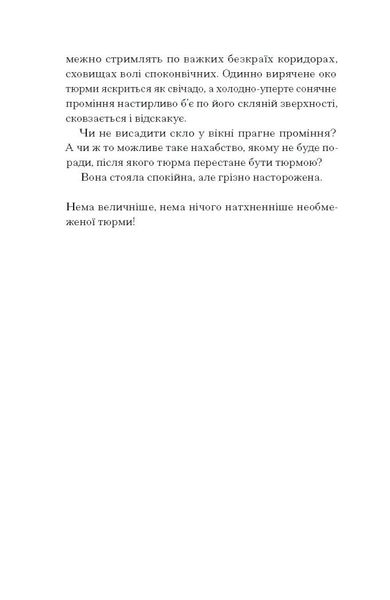 межно стримлять по важких безкраїх коридорах, сховищах волі споконвічних. Одинно вирячене око тюрми яскриться як свічадо, а холодно-уперте сонячне проміння настирливо б'є по його скляній зверхності, сковзається і відскакує.

Чи не висадити скло у вікні прагне проміння? А чи ж то можливе таке нахабство, якому не буде поради, після якого тюрма перестане бути тюрмою?

Вона стояла спокійна, але грізно насторожена.

Нема величніше, нема нічого натхненніше необмеженої тюрми!